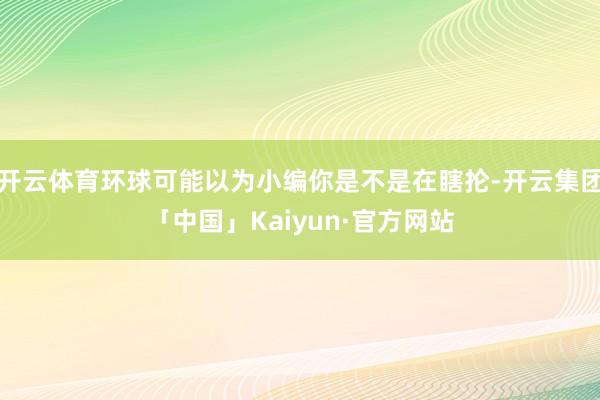 开云体育环球可能以为小编你是不是在瞎抡-开云集团「中国」Kaiyun·官方网站